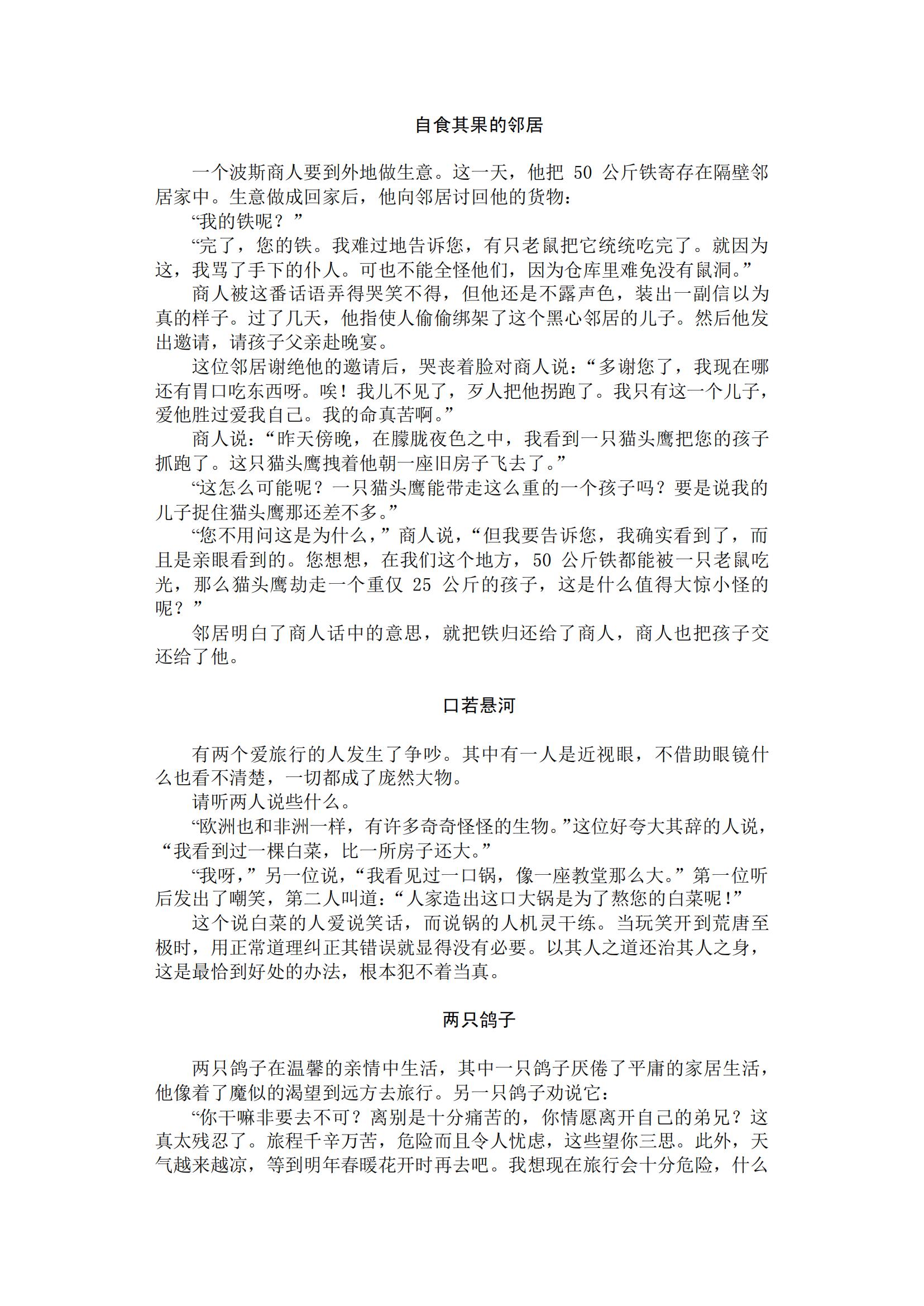 自食其果的邻居

一个波斯商人要到外地做生意。这一天，他把 50 公斤铁寄存在隔壁邻居家中。生意做成回家后，他向邻居讨回他的货物：

“我的铁呢？”

“完了，您的铁。我难过地告诉您，有只老鼠把它统统吃完了。就因为这，我骂了手下的仆人。可也不能全怪他们，因为仓库里难免没有鼠洞。”

商人被这番话语弄得哭笑不得，但他还是不露声色，装出一副信以为真的样子。过了几天，他指使人偷偷绑架了这个黑心邻居的儿子。然后他发出邀请，请孩子父亲赴晚宴。

这位邻居谢绝他的邀请后，哭丧着脸对商人说：“多谢您了，我现在哪还有胃口吃东西呀。唉！我儿不见了，歹人把他拐跑了。我只有这一个儿子，爱他胜过爱我自己。我的命真苦啊。”

商人说：“昨天傍晚，在朦胧夜色之中，我看到一只猫头鹰把您的孩子抓跑了。这只猫头鹰拽着他朝一座旧房子飞去了。”

“这怎么可能呢？一只猫头鹰能带走这么重的一个孩子吗？要是说我的儿子捉住猫头鹰那还差不多。”

“您不用问这是为什么，”商人说，“但我要告诉您，我确实看到了，而且是亲眼看到的。您想想，在我们这个地方，50 公斤铁都能被一只老鼠吃光，那么猫头鹰劫走一个重仅 25 公斤的孩子，这是什么值得大惊小怪的呢？”

邻居明白了商人话中的意思，就把铁归还给了商人，商人也把孩子交还给了他。

口若悬河

有两个爱旅行的人发生了争吵。其中有一人是近视眼，不借助眼镜什么也看不清楚，一切都成了庞然大物。

请听两人说些什么。

“欧洲也和非洲一样，有许多奇奇怪怪的生物。”这位好夸大其辞的人说，“我看到过一棵白菜，比一所房子还大。”

“我呀，”另一位说，“我看见过一口锅，像一座教堂那么大。”第一位听后发出了嘲笑，第二人叫道：“人家造出这口大锅是为了熬您的白菜呢！”

这个说白菜的人爱说笑话，而说锅的人机灵干练。当玩笑开到荒唐至极时，用正常道理纠正其错误就显得没有必要。以其人之道还治其人之身，这是最恰到好处的办法，根本犯不着当真。

两只鸽子

两只鸽子在温馨的亲情中生活，其中一只鸽子厌倦了平庸的家居生活，他像着了魔似的渴望到远方去旅行。另一只鸽子劝说它：

“你干嘛非要去不可？离别是十分痛苦的，你情愿离开自己的弟兄？这真太残忍了。旅程千辛万苦，危险而且令人忧虑，这些望你三思。此外，天气越来越凉，等到明年春暖花开时再去吧。我想现在旅行会十分危险，什么